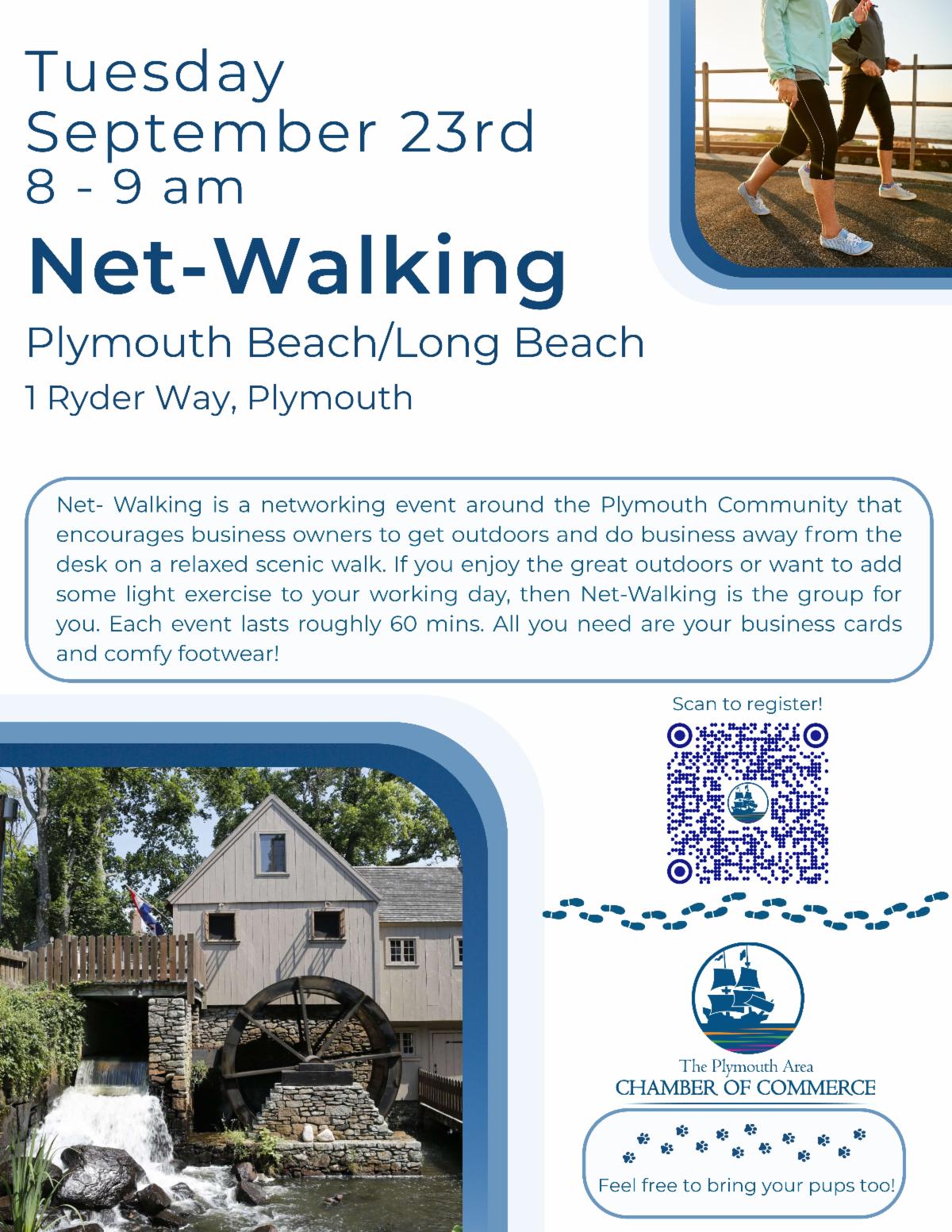 Tuesday
September 23rd
8 - 9 am

Net-Walking

Plymouth Beach/Long Beach

1 Ryder Way, Plymouth

Net- Walking is a networking event around the Plymouth Community that encourages business owners to get outdoors and do business away from the desk on a relaxed scenic walk. If you enjoy the great outdoors or want to add some light exercise to your working day, then Net-Walking is the group for you. Each event lasts roughly 60 mins. All you need are your business cards and comfy footwear!

Scan to register!

The Plymouth Area
CHAMBER OF COMMERCE

Feel free to bring your pups too!